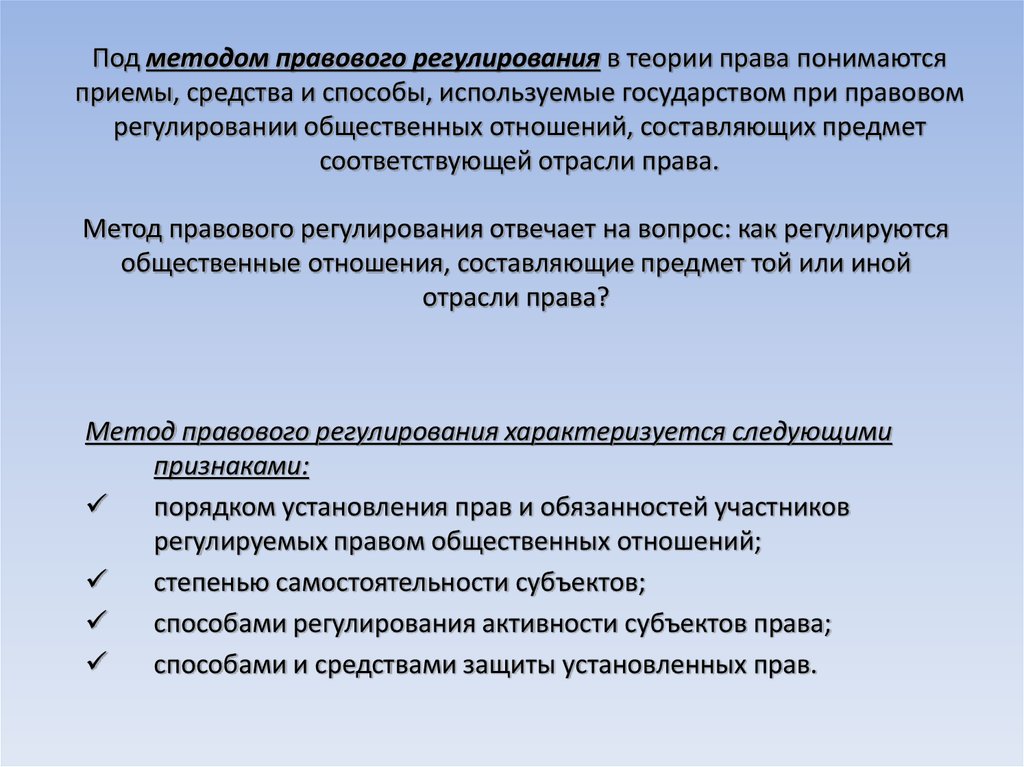 Под методом правового регулирования в теории права понимаются приемы, средства и способы, используемые государством при правовом регулировании общественных отношений, составляющих предмет соответствующей отрасли права.

Метод правового регулирования отвечает на вопрос: как регулируются общественные отношения, составляющие предмет той или иной отрасли права?

Метод правового регулирования характеризуется следующими признаками:

✓ порядком установления прав и обязанностей участников регулируемых правом общественных отношений;

✓ степенью самостоятельности субъектов;

✓ способами регулирования активности субъектов права;

✓ способами и средствами защиты установленных прав.